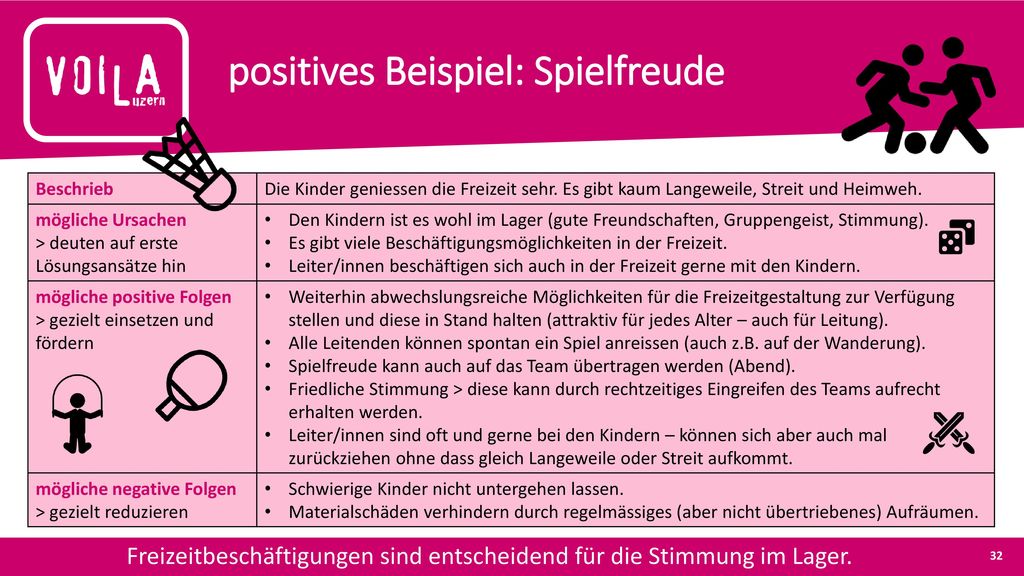 VOILA Luzern

positives Beispiel: Spielfreude

| Beschrieb | Die Kinder geniessen die Freizeit sehr. Es gibt kaum Langeweile, Streit und Heimweh. |
|---|---|
| mögliche Ursachen > deuten auf erste Lösungsansätze hin | • Den Kindern ist es wohl im Lager (gute Freundschaften, Gruppengeist, Stimmung). • Es gibt viele Beschäftigungsmöglichkeiten in der Freizeit. • Leiter/innen beschäftigen sich auch in der Freizeit gerne mit den Kindern. |
| mögliche positive Folgen > gezielt einsetzen und fördern | • Weiterhin abwechslungsreiche Möglichkeiten für die Freizeitgestaltung zur Verfügung stellen und diese in Stand halten (attraktiv für jedes Alter – auch für Leitung). • Alle Leitenden können spontan ein Spiel anreissen (auch z.B. auf der Wanderung). • Spielfreude kann auch auf das Team übertragen werden (Abend). • Friedliche Stimmung > diese kann durch rechtzeitiges Eingreifen des Teams aufrecht erhalten werden. • Leiter/innen sind oft und gerne bei den Kindern – können sich aber auch mal zurückziehen ohne dass gleich Langeweile oder Streit aufkommt. |
| mögliche negative Folgen > gezielt reduzieren | • Schwierige Kinder nicht untergehen lassen. • Materialschäden verhindern durch regelmässiges (aber nicht übertriebenes) Aufräumen. |

Freizeitbeschäftigungen sind entscheidend für die Stimmung im Lager.

32